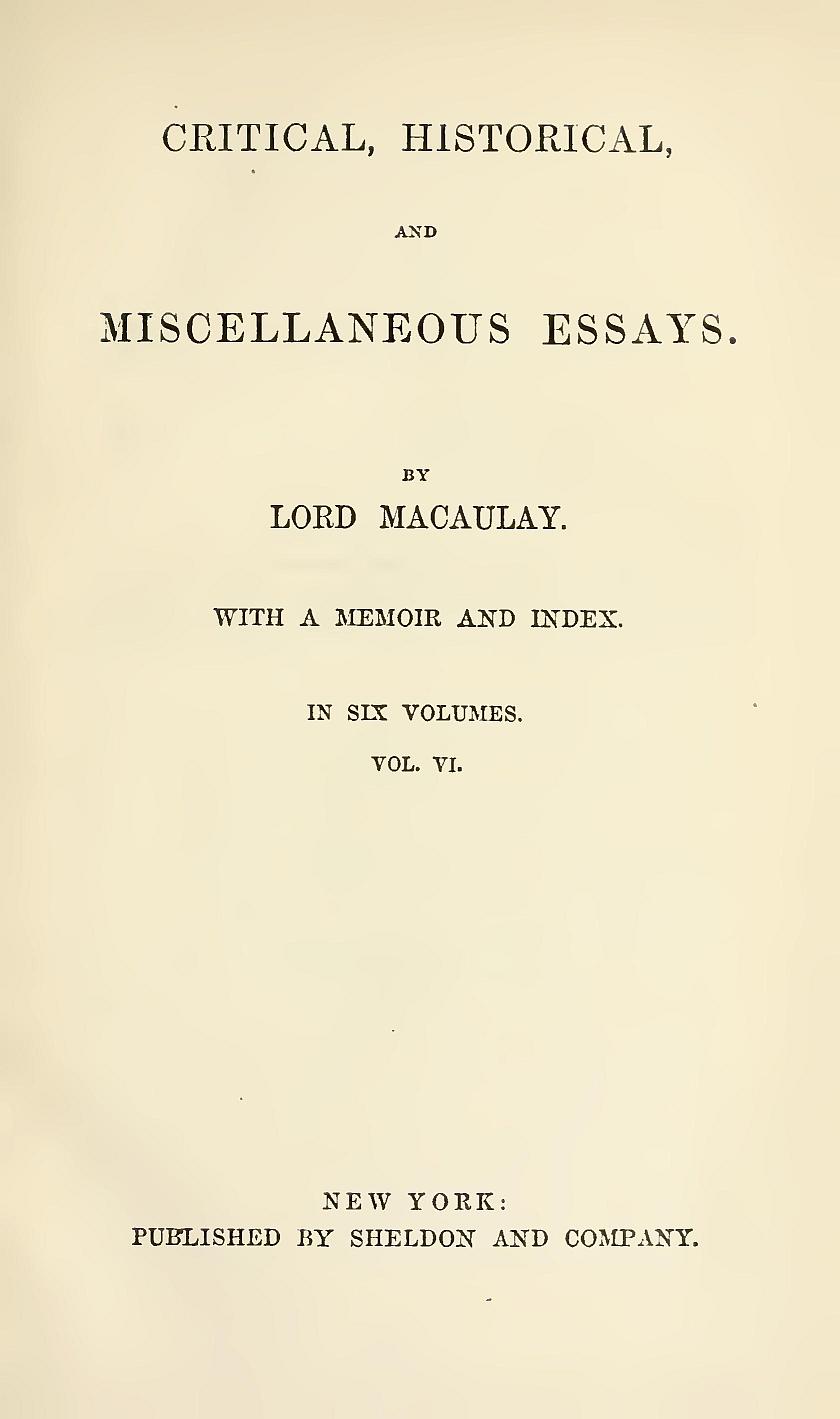 CRITICAL, HISTORICAL,

AND

MISCELLANEOUS ESSAYS.

BY

LORD MACAULAY.

WITH A MEMOIR AND INDEX.

IN SIX VOLUMES.

VOL. VI.

NEW YORK:
PUBLISHED BY SHELDON AND COMPANY.